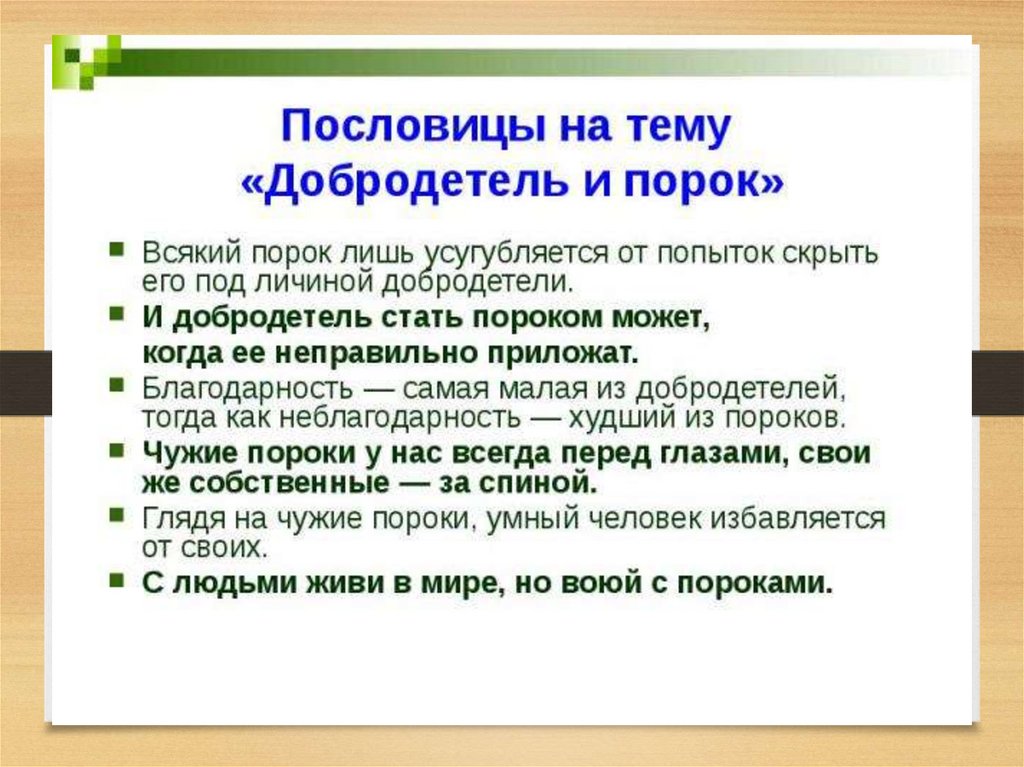 Пословицы на тему «Добродетель и порок»

Всякий порок лишь усугубляется от попыток скрыть его под личиной добродетели.

И добродетель стать пороком может, когда ее неправильно приложат.

Благодарность — самая малая из добродетелей, тогда как неблагодарность — худший из пороков.

Чужие пороки у нас всегда перед глазами, свои же собственные — за спиной.

Глядя на чужие пороки, умный человек избавляется от своих.

С людьми живи в мире, но воюй с пороками.